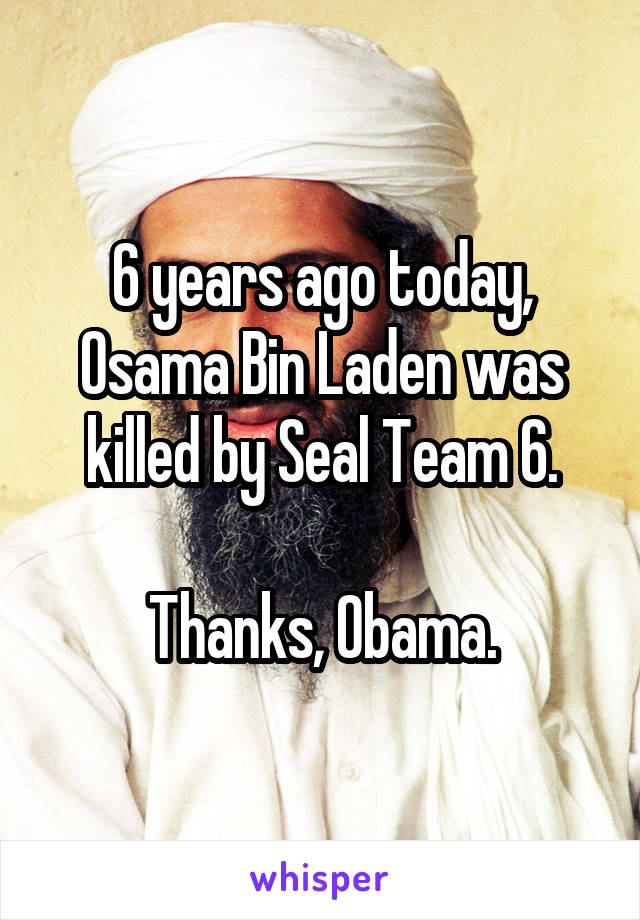 6 years ago today, Osama Bin Laden was killed by Seal Team 6.

Thanks, Obama.

whisper